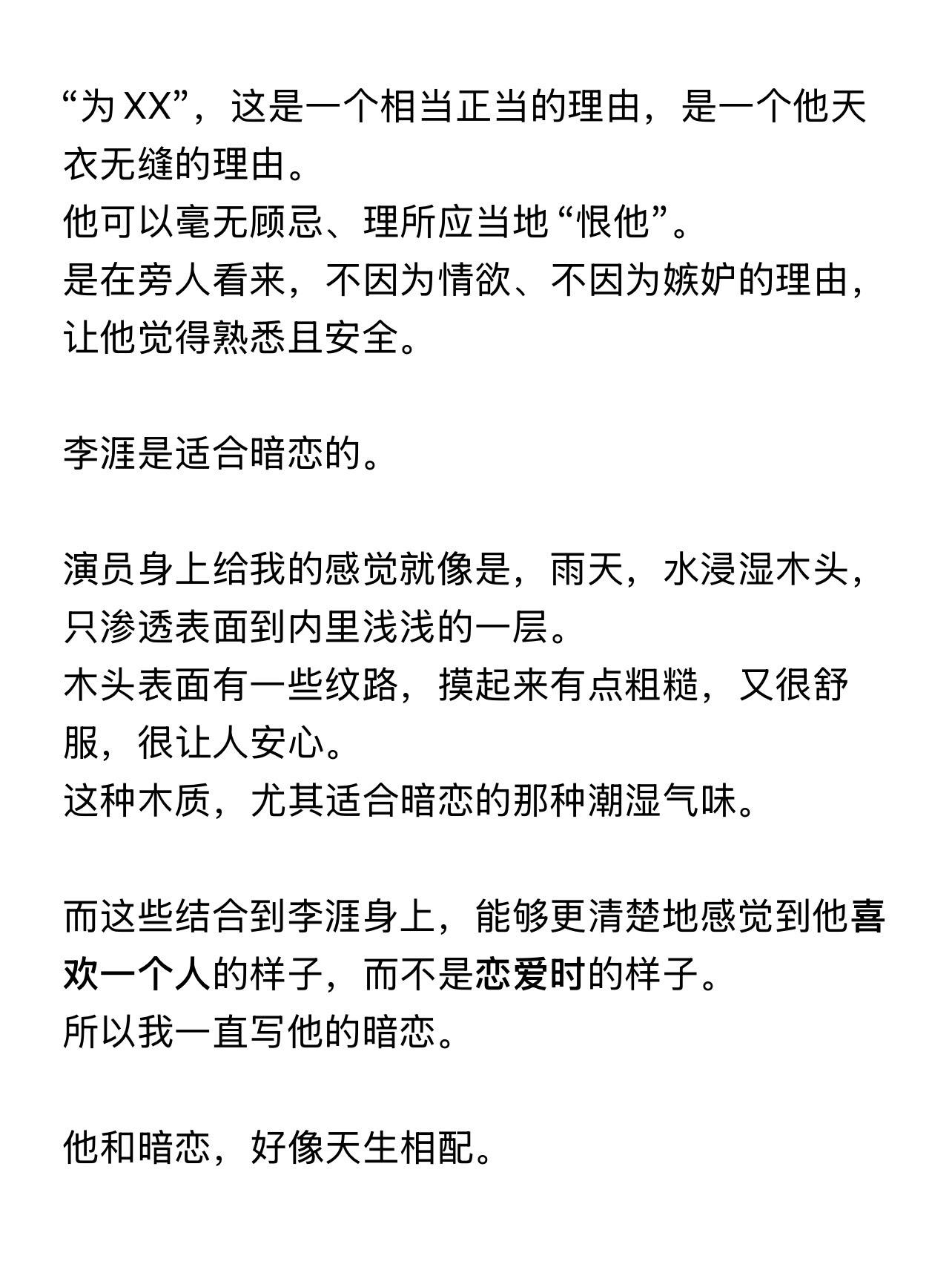 “为 XX”，这是一个相当正当的理由，是一个他天衣无缝的理由。
他可以毫无顾忌、理所应当地 “恨他”。
是在旁人看来，不因为情欲、不因为嫉妒的理由，让他觉得熟悉且安全。

李涯是适合暗恋的。

演员身上给我的感觉就像是，雨天，水浸湿木头，只渗透表面到内里浅浅的一层。
木头表面有一些纹路，摸起来有点粗糙，又很舒服，很让人安心。
这种木质，尤其适合暗恋的那种潮湿气味。

而这些结合到李涯身上，能够更清楚地感觉到他喜欢一个人的样子，而不是恋爱时的样子。
所以我一直写他的暗恋。

他和暗恋，好像天生相配。